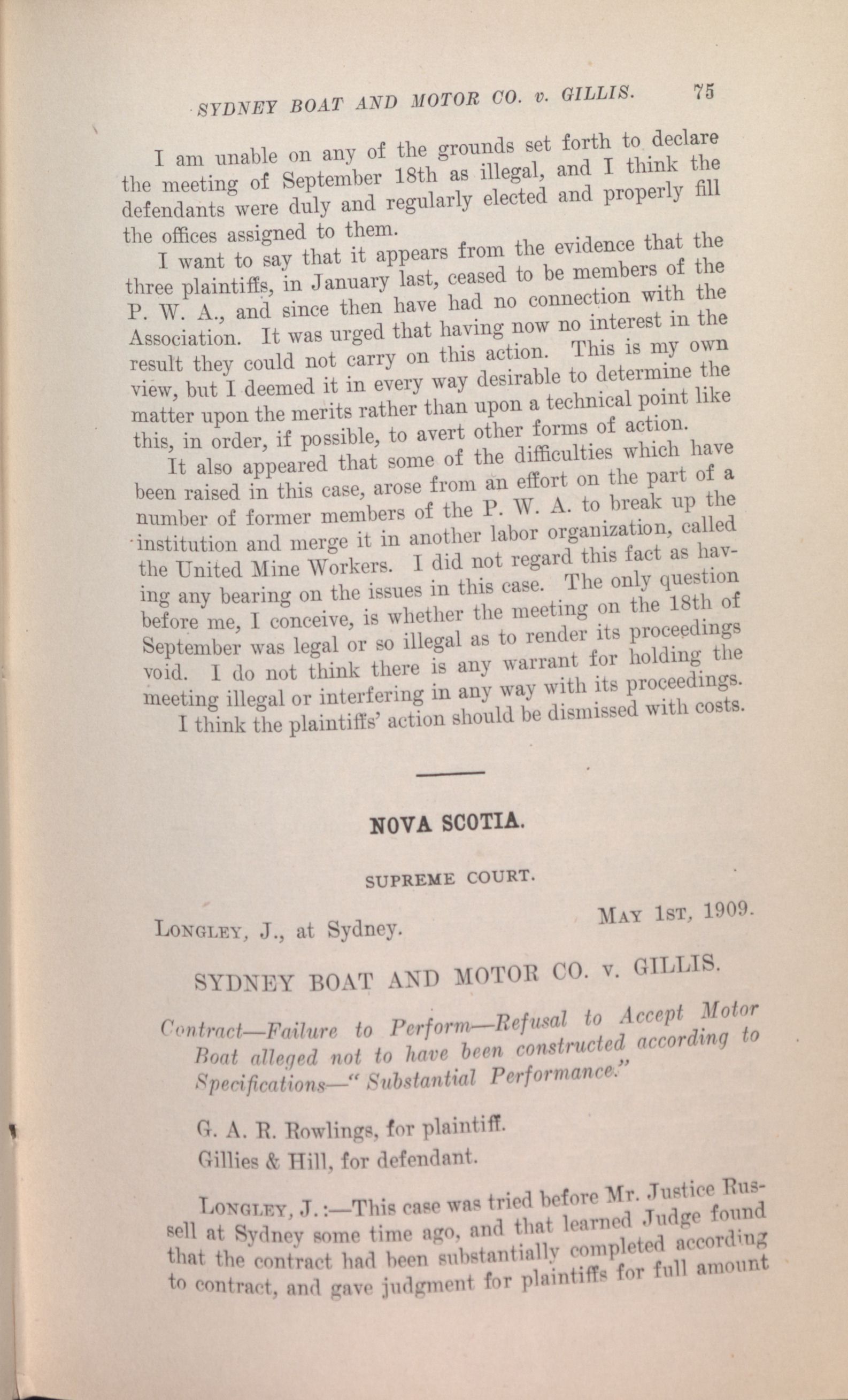 SYDNEY BOAT AND MOTOR CO. v. GILLIS. 75

I am unable on any of the grounds set forth to declare the meeting of September 18th as illegal, and I think the defendants were duly and regularly elected and properly fill the offices assigned to them.

I want to say that it appears from the evidence that the three plaintiffs, in January last, ceased to be members of the P. W. A., and since then have had no connection with the Association. It was urged that having now no interest in the result they could not carry on this action. This is my own view, but I deemed it in every way desirable to determine the matter upon the merits rather than upon a technical point like this, in order, if possible, to avert other forms of action.

It also appeared that some of the difficulties which have been raised in this case, arose from an effort on the part of a number of former members of the P. W. A. to break up the institution and merge it in another labor organization, called the United Mine Workers. I did not regard this fact as having any bearing on the issues in this case. The only question before me, I conceive, is whether the meeting on the 18th of September was legal or so illegal as to render its proceedings void. I do not think there is any warrant for holding the meeting illegal or interfering in any way with its proceedings.

I think the plaintiffs' action should be dismissed with costs.

NOVA SCOTIA.

SUPREME COURT.

LONGLEY, J., at Sydney. MAY 1ST, 1909.

SYDNEY BOAT AND MOTOR CO. v. GILLIS.

Contract—Failure to Perform—Refusal to Accept Motor Boat alleged not to have been constructed according to Specifications—"Substantial Performance."

G. A. R. Rowlings, for plaintiff.

Gillies & Hill, for defendant.

LONGLEY, J.:—This case was tried before Mr. Justice Russell at Sydney some time ago, and that learned Judge found that the contract had been substantially completed according to contract, and gave judgment for plaintiffs for full amount